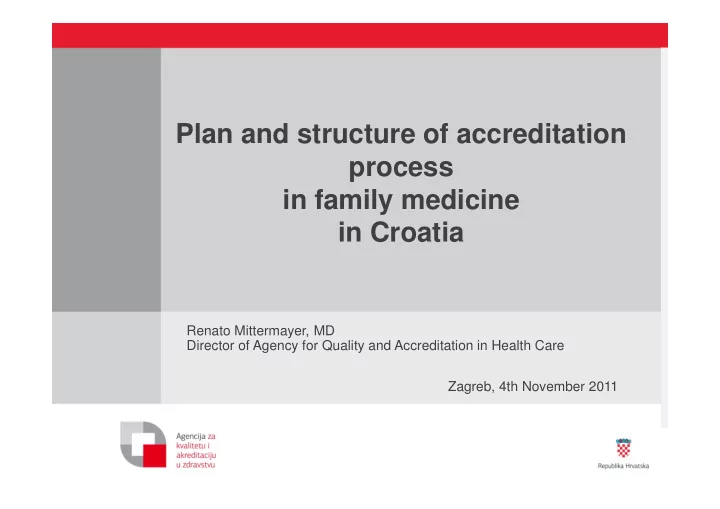 Plan and structure of accreditation process in family medicine in Croatia

Renato Mittermayer, MD
Director of Agency for Quality and Accreditation in Health Care

Zagreb, 4th November 2011

Agencija za kvalitetu i akreditaciju u zdravstvu

Republika Hrvatska